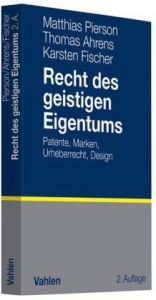 Pierson/Ahrens/Fischer
Recht des geistigen Eigentums 2. A.

Vahlen

Matthias Pierson
Thomas Ahrens
Karsten Fischer

Recht des geistigen Eigentums

Patente, Marken, Urheberrecht, Design

Vahlen

2. Auflage